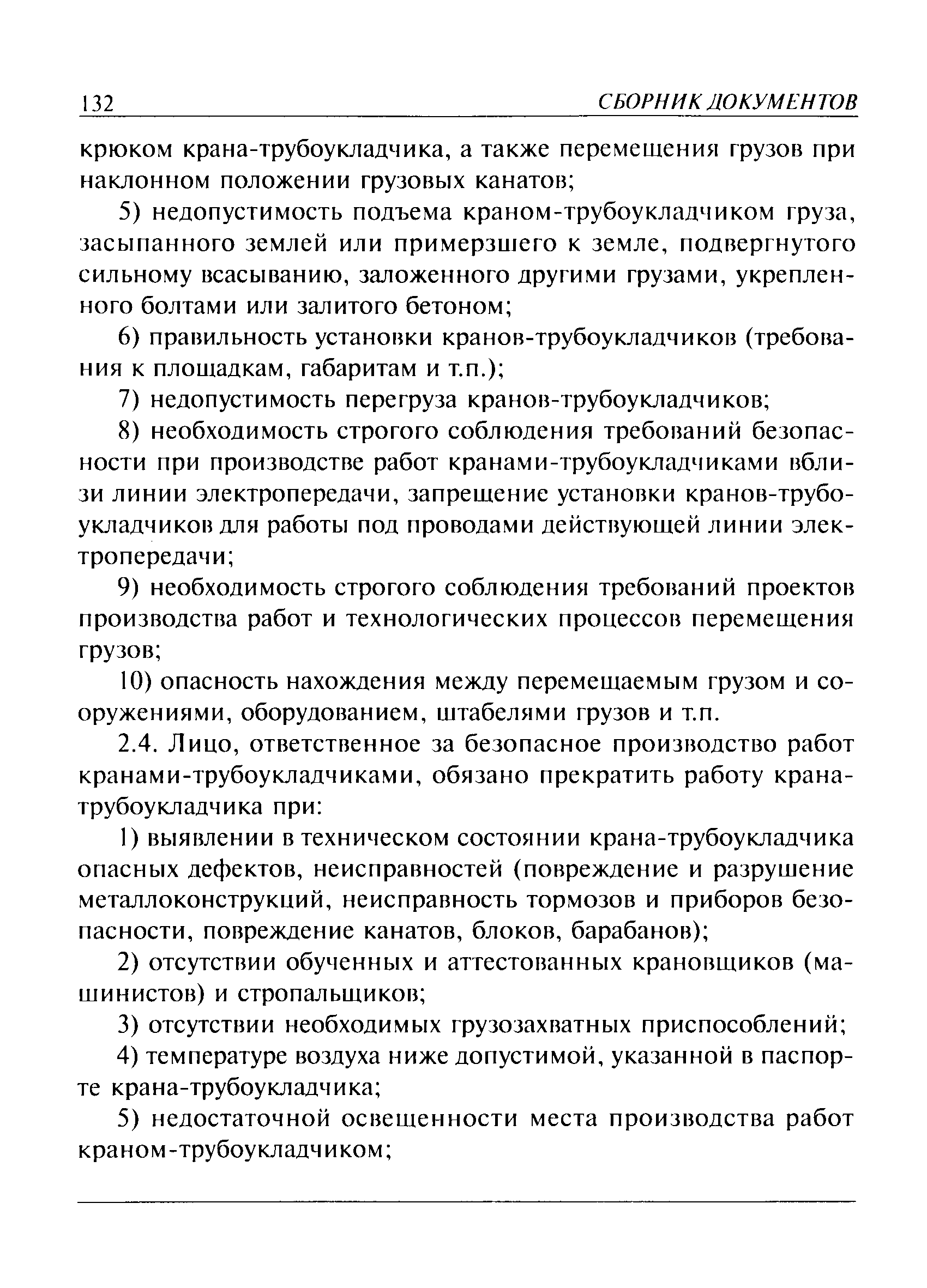 132 СБОРНИК ДОКУМЕНТОВ

крюком крана-трубоукладчика, а также перемещения грузов при наклонном положении грузовых канатов;

5) недопустимость подъема краном-трубоукладчиком груза, засыпанного землей или примерзшего к земле, подвергнутого сильному всасыванию, заложенного другими грузами, укрепленного болтами или залитого бетоном;

6) правильность установки кранов-трубоукладчиков (требования к площадкам, габаритам и т.п.);

7) недопустимость перегруза кранов-трубоукладчиков;

8) необходимость строгого соблюдения требований безопасности при производстве работ кранами-трубоукладчиками вблизи линии электропередачи, запрещение установки кранов-трубоукладчиков для работы под проводами действующей линии электропередачи;

9) необходимость строгого соблюдения требований проектов производства работ и технологических процессов перемещения грузов;

10) опасность нахождения между перемещаемым грузом и сооружениями, оборудованием, штабелями грузов и т.п.

2.4. Лицо, ответственное за безопасное производство работ кранами-трубоукладчиками, обязано прекратить работу крана-трубоукладчика при:

1) выявлении в техническом состоянии крана-трубоукладчика опасных дефектов, неисправностей (повреждение и разрушение металлоконструкций, неисправность тормозов и приборов безопасности, повреждение канатов, блоков, барабанов);

2) отсутствии обученных и аттестованных крановщиков (машинистов) и стропальщиков;

3) отсутствии необходимых грузозахватных приспособлений;

4) температуре воздуха ниже допустимой, указанной в паспорте крана-трубоукладчика;

5) недостаточной освещенности места производства работ краном-трубоукладчиком;